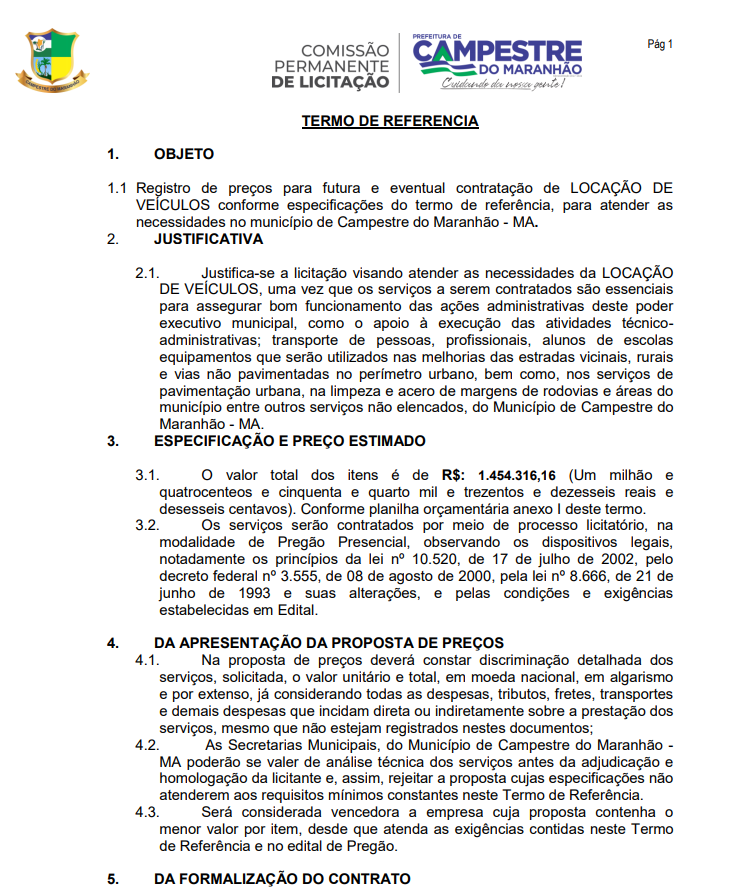 CAMPESTRE DO MARANHÃO

COMISSÃO PERMANENTE DE LICITAÇÃO

PREFEITURA DE CAMPESTRE DO MARANHÃO

Cuidando da nossa gente!

Pág 1

TERMO DE REFERENCIA

1. OBJETO

1.1 Registro de preços para futura e eventual contratação de LOCAÇÃO DE VEÍCULOS conforme especificações do termo de referência, para atender as necessidades no município de Campestre do Maranhão - MA.

2. JUSTIFICATIVA

2.1. Justifica-se a licitação visando atender as necessidades da LOCAÇÃO DE VEÍCULOS, uma vez que os serviços a serem contratados são essenciais para assegurar bom funcionamento das ações administrativas deste poder executivo municipal, como o apoio à execução das atividades técnico-administrativas; transporte de pessoas, profissionais, alunos de escolas equipamentos que serão utilizados nas melhorias das estradas vicinais, rurais e vias não pavimentadas no perímetro urbano, bem como, nos serviços de pavimentação urbana, na limpeza e acero de margens de rodovias e áreas do município entre outros serviços não elencados, do Município de Campestre do Maranhão - MA.

3. ESPECIFICAÇÃO E PREÇO ESTIMADO

3.1. O valor total dos itens é de R$: 1.454.316,16 (Um milhão e quatrocenteos e cinquenta e quarto mil e trezentos e dezesseis reais e desesseis centavos). Conforme planilha orçamentária anexo I deste termo.

3.2. Os serviços serão contratados por meio de processo licitatório, na modalidade de Pregão Presencial, observando os dispositivos legais, notadamente os princípios da lei nº 10.520, de 17 de julho de 2002, pelo decreto federal nº 3.555, de 08 de agosto de 2000, pela lei nº 8.666, de 21 de junho de 1993 e suas alterações, e pelas condições e exigências estabelecidas em Edital.

4. DA APRESENTAÇÃO DA PROPOSTA DE PREÇOS

4.1. Na proposta de preços deverá constar discriminação detalhada dos serviços, solicitada, o valor unitário e total, em moeda nacional, em algarismo e por extenso, já considerando todas as despesas, tributos, fretes, transportes e demais despesas que incidam direta ou indiretamente sobre a prestação dos serviços, mesmo que não estejam registrados nestes documentos;

4.2. As Secretarias Municipais, do Município de Campestre do Maranhão - MA poderão se valer de análise técnica dos serviços antes da adjudicação e homologação da licitante e, assim, rejeitar a proposta cujas especificações não atenderem aos requisitos mínimos constantes neste Termo de Referência.

4.3. Será considerada vencedora a empresa cuja proposta contenha o menor valor por item, desde que atenda as exigências contidas neste Termo de Referência e no edital de Pregão.

5. DA FORMALIZAÇÃO DO CONTRATO